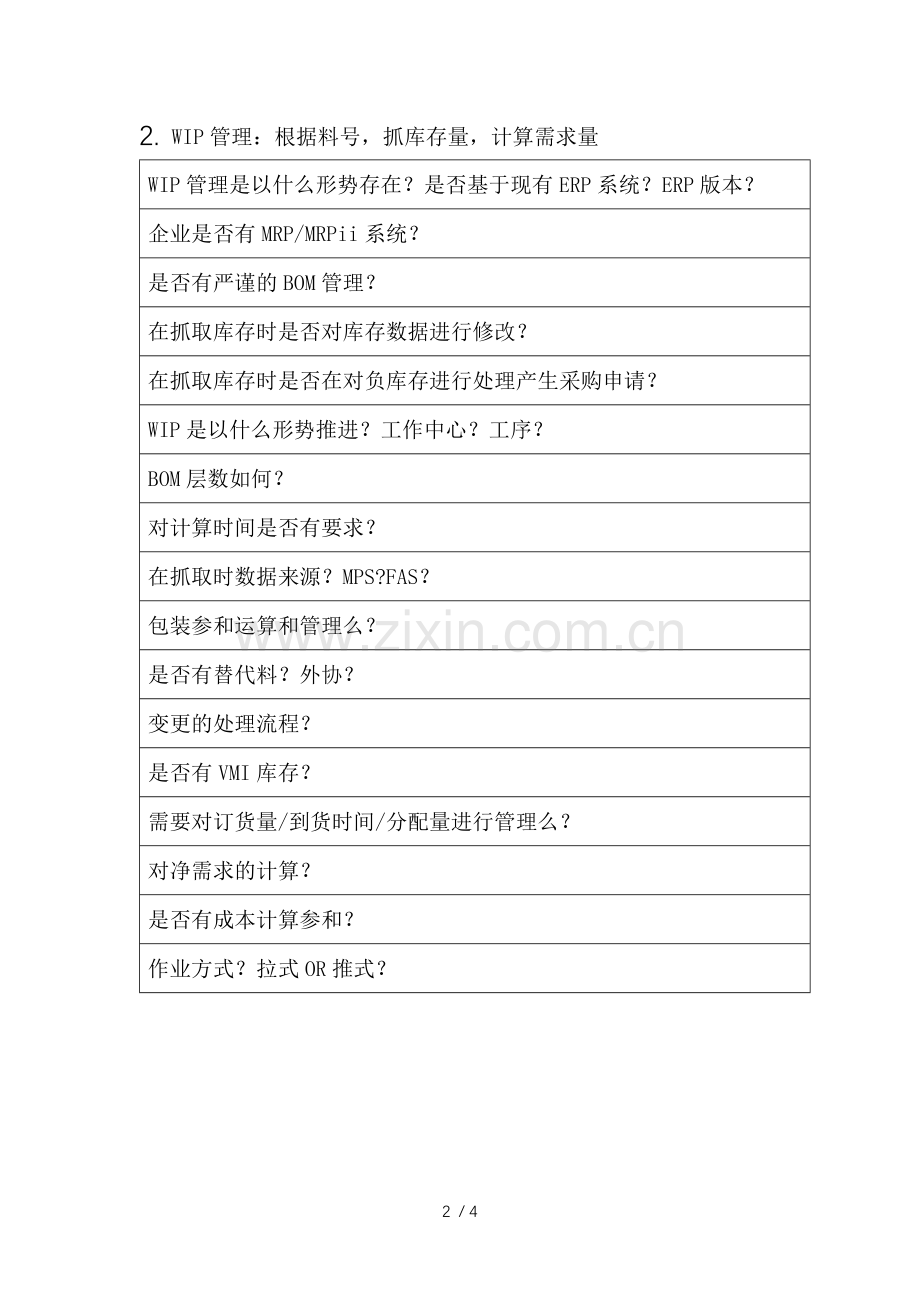 2. WIP 管理：根据料号，抓库存量，计算需求量

| WIP 管理是以什么形势存在？是否基于现有 ERP 系统？ERP 版本？ |
|---|
| 企业是否有 MRP/MRPii 系统？ |
| 是否有严谨的 BOM 管理？ |
| 在抓取库存时是否对库存数据进行修改？ |
| 在抓取库存时是否在对负库存进行处理产生采购申请？ |
| WIP 是以什么形势推进？工作中心？工序？ |
| BOM 层数如何？ |
| 对计算时间是否有要求？ |
| 在抓取时数据来源？MPS?FAS？ |
| 包装参和运算和管理么？ |
| 是否有替代料？外协？ |
| 变更的处理流程？ |
| 是否有 VMI 库存？ |
| 需要对订货量/到货时间/分配量进行管理么？ |
| 对净需求的计算？ |
| 是否有成本计算参和？ |
| 作业方式？拉式 OR 推式？ |

www.zixin.com.cn

2 / 4